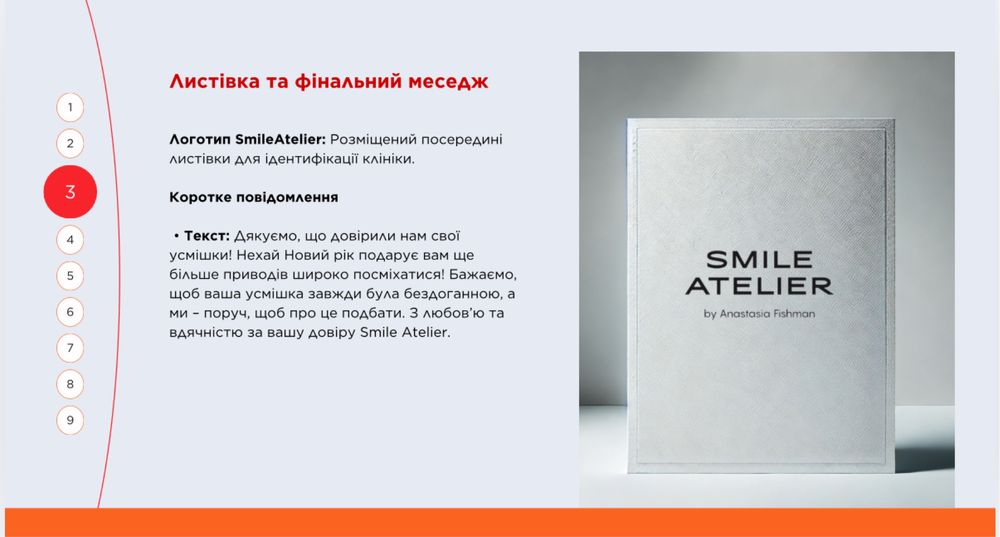 1
2
3
4
5
6
7
8
9

Листівка та фінальний меседж

Логотип SmileAtelier: Розміщений посередині листівки для ідентифікації клініки.

Коротке повідомлення

• Текст: Дякуємо, що довірили нам свої усмішки! Нехай Новий рік подарує вам ще більше приводів широко посміхатися! Бажаємо, щоб ваша усмішка завжди була бездоганною, а ми – поруч, щоб про це подбати. З любов'ю та вдячністю за вашу довіру Smile Atelier.

SMILE ATELIER
by Anastasia Fishman